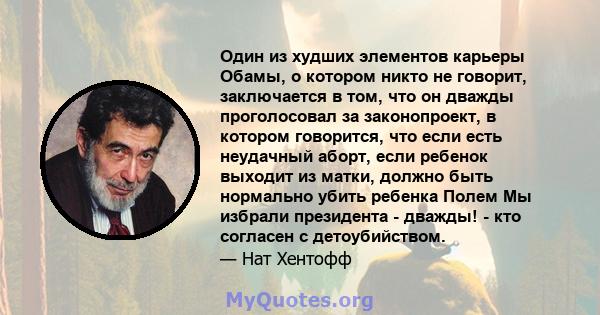 Один из худших элементов карьеры Обамы, о котором никто не говорит, заключается в том, что он дважды проголосовал за законопроект, в котором говорится, что если есть неудачный аборт, если ребенок выходит из матки, должно быть нормально убить ребенка Полем Мы избрали президента - дважды! - кто согласен с детоубийством.
— Нат Хентофф

MyQuotes.org